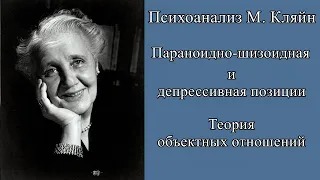 Психоанализ М. Кляйн

Параноидно-шизоидная
и
депрессивная позиции

Теория
объектных отношений